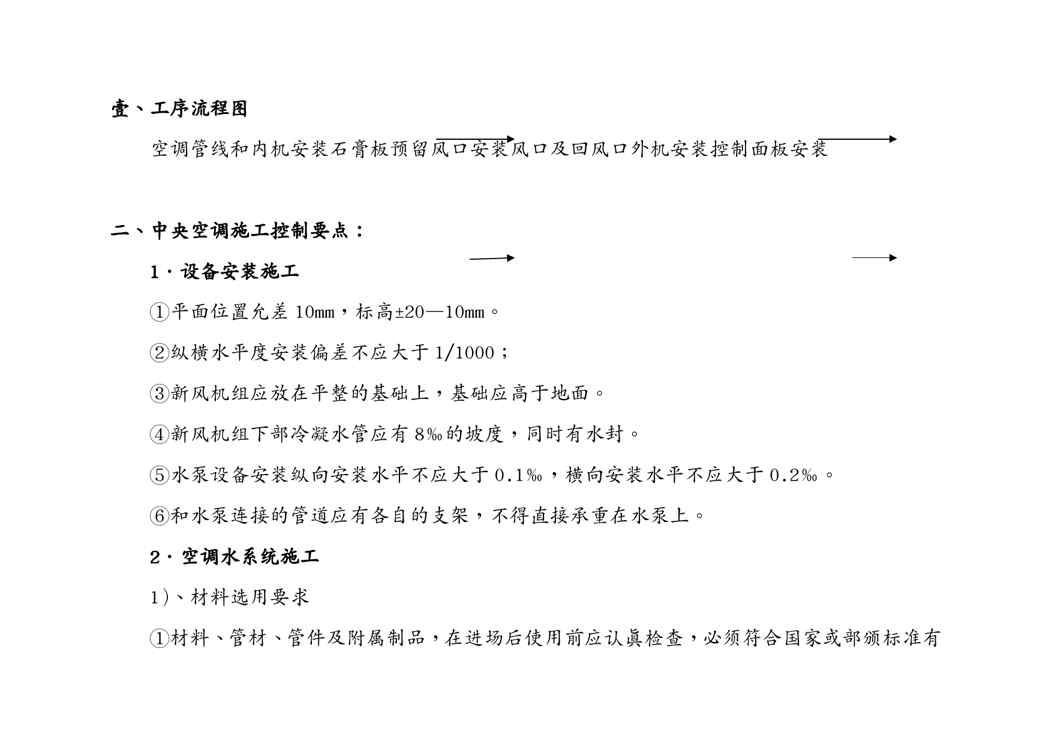 壹、工序流程图

空调管线和内机安装石膏板预留风口安装风口及回风口外机安装控制面板安装

二、中央空调施工控制要点：

1·设备安装施工

①平面位置允差 10mm，标高±20—10mm。

②纵横水平度安装偏差不应大于 1/1000；

③新风机组应放在平整的基础上，基础应高于地面。

④新风机组下部冷凝水管应有 8‰的坡度，同时有水封。

⑤水泵设备安装纵向安装水平不应大于 0.1‰，横向安装水平不应大于 0.2‰。

⑥和水泵连接的管道应有各自的支架，不得直接承重在水泵上。

2·空调水系统施工

1)、材料选用要求

①材料、管材、管件及附属制品，在进场后使用前应认真检查，必须符合国家或部颁标准有